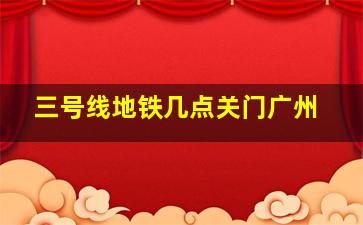 三号线地铁几点关门广州